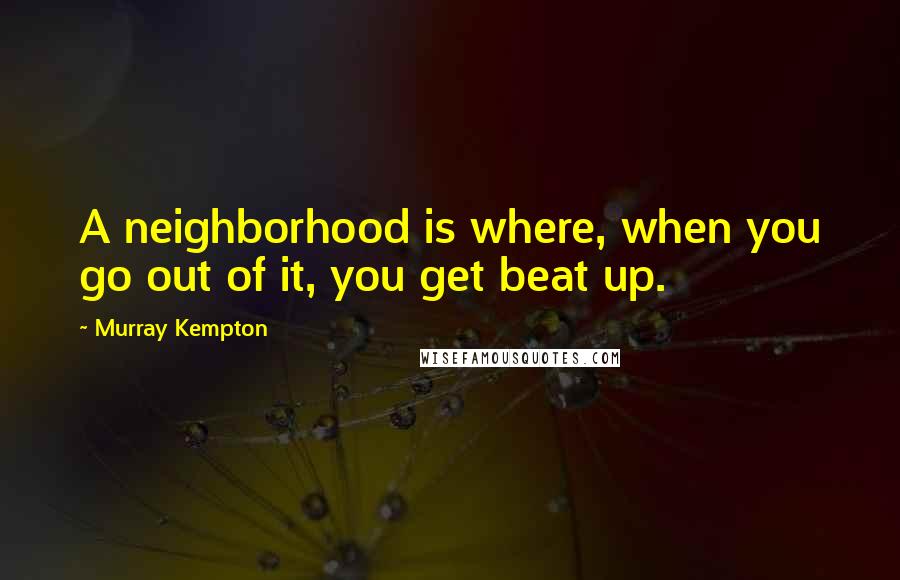 A neighborhood is where, when you go out of it, you get beat up.

~ Murray Kempton

WISEFAMOUSQUOTES.COM